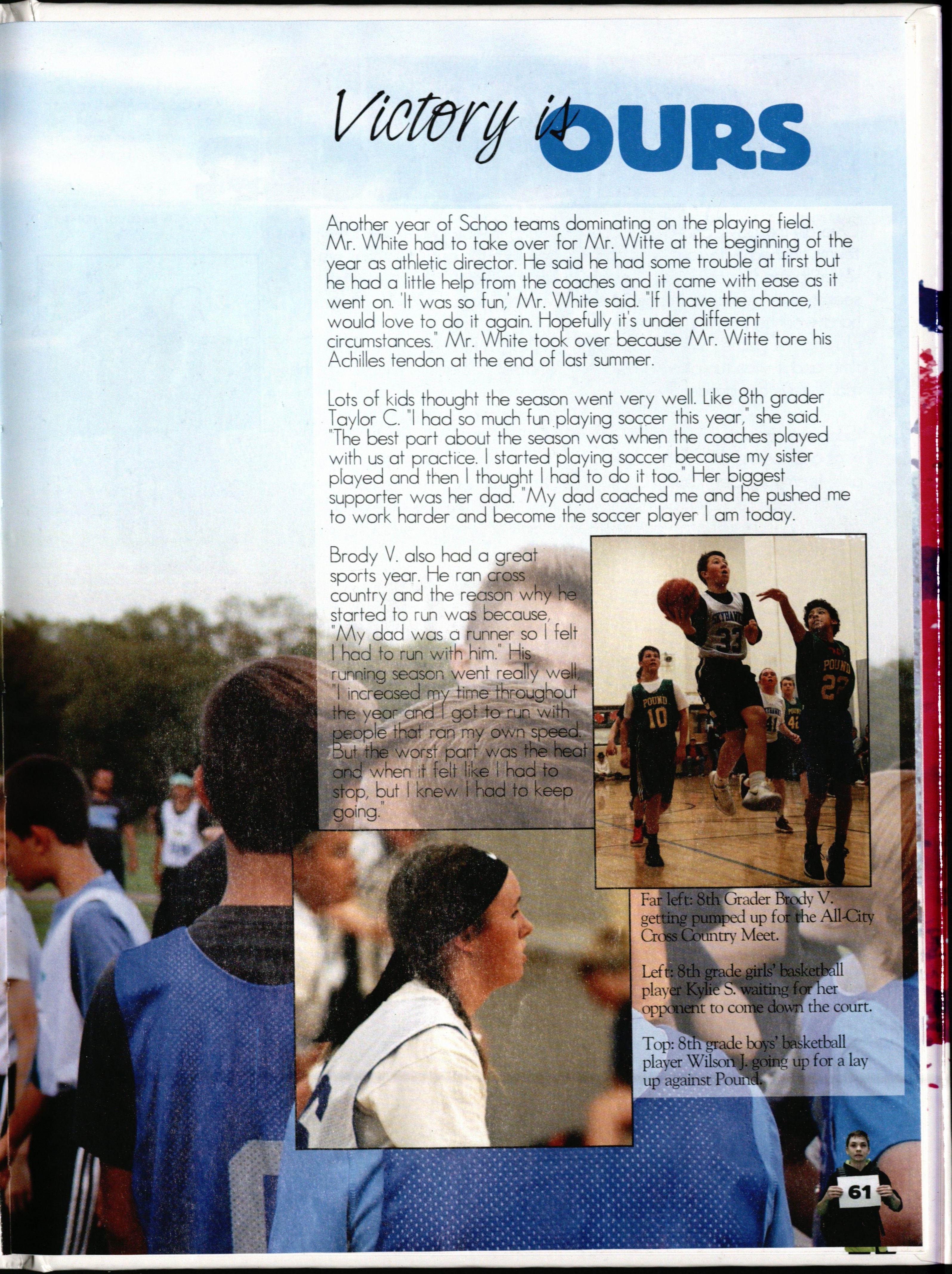 Victory is OURS

Another year of Schoo teams dominating on the playing field. Mr. White had to take over for Mr. Witte at the beginning of the year as athletic director. He said he had some trouble at first but he had a little help from the coaches and it came with ease as it went on. 'It was so fun,' Mr. White said. "If I have the chance, I would love to do it again. Hopefully it's under different circumstances." Mr. White took over because Mr. Witte tore his Achilles tendon at the end of last summer.

Lots of kids thought the season went very well. Like 8th grader Taylor C. "I had so much fun playing soccer this year," she said. "The best part about the season was when the coaches played with us at practice. I started playing soccer because my sister played and then I thought I had to do it too." Her biggest supporter was her dad. "My dad coached me and he pushed me to work harder and become the soccer player I am today.

Brody V. also had a great sports year. He ran cross country and the reason why he started to run was because, "My dad was a runner so I felt I had to run with him." His running season went really well. "I increased my time throughout the year and I got to run with people that ran my own speed. But the worst part was the heat and when it felt like I had to stop, but I knew I had to keep going."

Far left: 8th Grader Brody V. getting pumped up for the All-City Cross Country Meet.

Left: 8th grade girls' basketball player Kylie S. waiting for her opponent to come down the court.

Top: 8th grade boys' basketball player Wilson J. going up for a lay up against Pound.

61